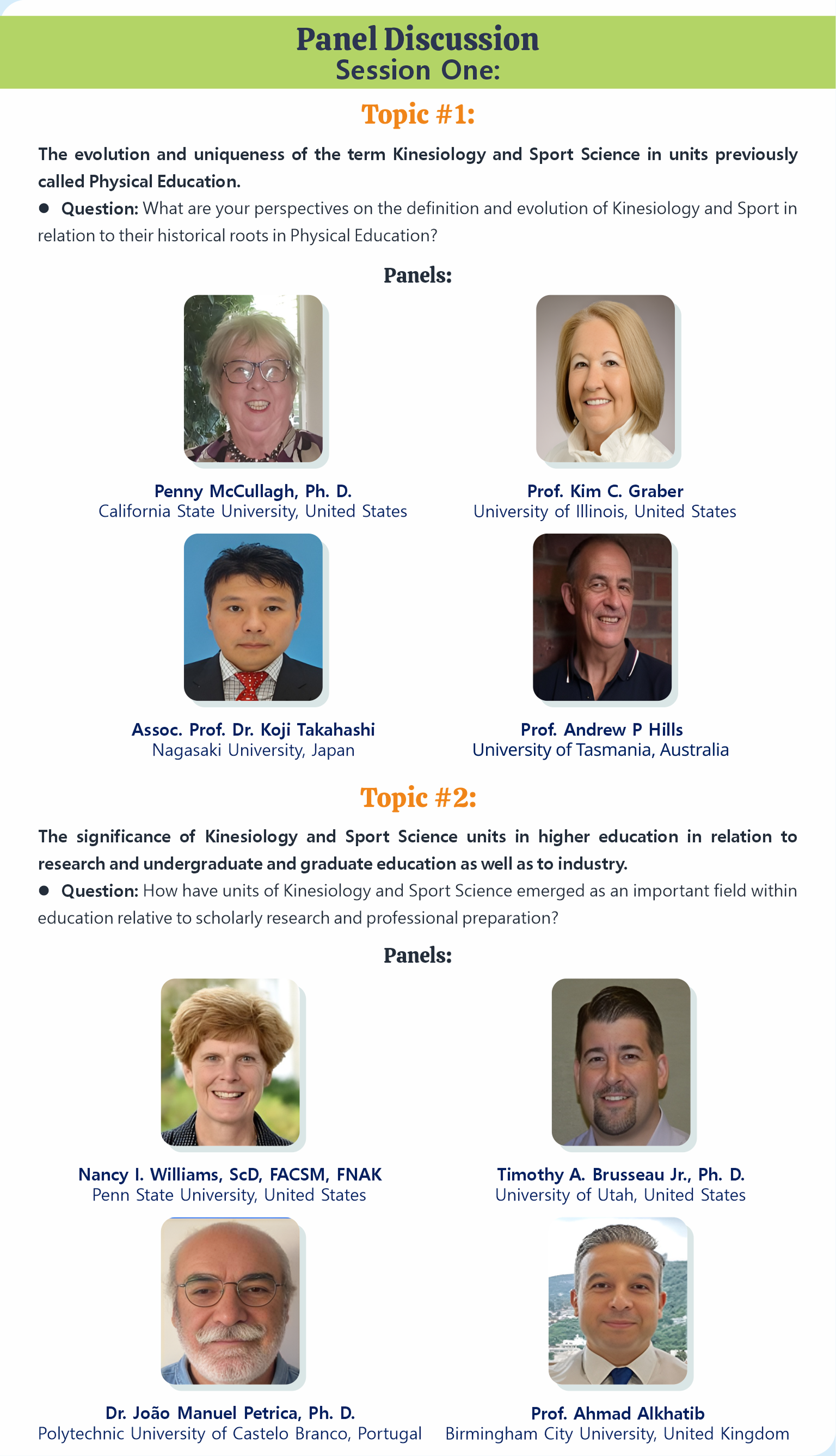 Panel Discussion
Session One:

Topic #1:

The evolution and uniqueness of the term Kinesiology and Sport Science in units previously called Physical Education.

● Question: What are your perspectives on the definition and evolution of Kinesiology and Sport in relation to their historical roots in Physical Education?

Panels:

Penny McCullagh, Ph. D.
California State University, United States

Prof. Kim C. Graber
University of Illinois, United States

Assoc. Prof. Dr. Koji Takahashi
Nagasaki University, Japan

Prof. Andrew P Hills
University of Tasmania, Australia

Topic #2:

The significance of Kinesiology and Sport Science units in higher education in relation to research and undergraduate and graduate education as well as to industry.

● Question: How have units of Kinesiology and Sport Science emerged as an important field within education relative to scholarly research and professional preparation?

Panels:

Nancy I. Williams, ScD, FACSM, FNAK
Penn State University, United States

Timothy A. Brusseau Jr., Ph. D.
University of Utah, United States

Dr. João Manuel Petrica, Ph. D.
Polytechnic University of Castelo Branco, Portugal

Prof. Ahmad Alkhatib
Birmingham City University, United Kingdom